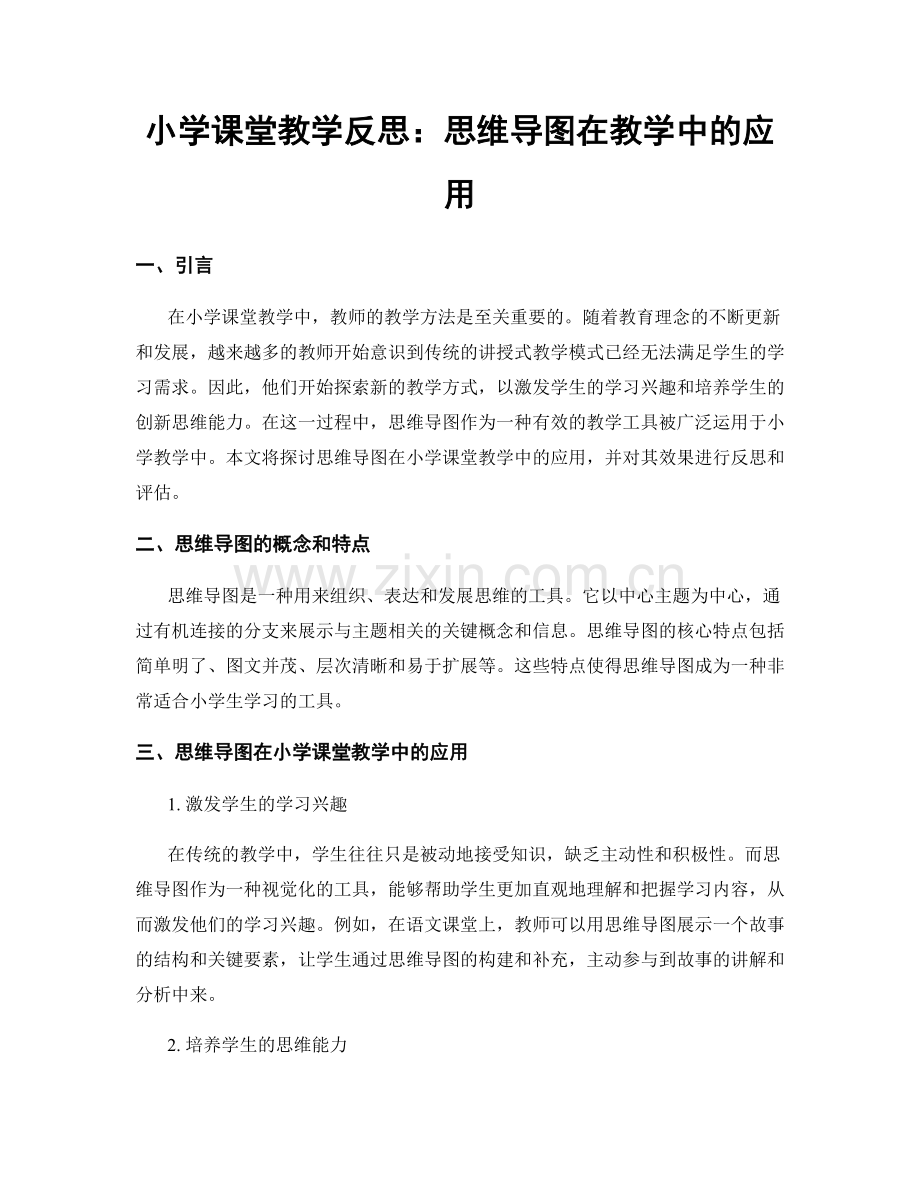 小学课堂教学反思：思维导图在教学中的应用

一、引言

在小学课堂教学中，教师的教学方法是至关重要的。随着教育理念的不断更新和发展，越来越多的教师开始意识到传统的讲授式教学模式已经无法满足学生的学习需求。因此，他们开始探索新的教学方式，以激发学生的学习兴趣和培养学生的创新思维能力。在这一过程中，思维导图作为一种有效的教学工具被广泛运用于小学教学中。本文将探讨思维导图在小学课堂教学中的应用，并对其效果进行反思和评估。

二、思维导图的概念和特点

思维导图是一种用来组织、表达和发展思维的工具。它以中心主题为中心，通过有机连接的分支来展示与主题相关的关键概念和信息。思维导图的核心特点包括简单明了、图文并茂、层次清晰和易于扩展等。这些特点使得思维导图成为一种非常适合小学生学习的工具。

三、思维导图在小学课堂教学中的应用

1.激发学生的学习兴趣

在传统的教学中，学生往往只是被动地接受知识，缺乏主动性和积极性。而思维导图作为一种视觉化的工具，能够帮助学生更加直观地理解和把握学习内容，从而激发他们的学习兴趣。例如，在语文课堂上，教师可以用思维导图展示一个故事的结构和关键要素，让学生通过思维导图的构建和补充，主动参与到故事的讲解和分析中来。

2.培养学生的思维能力

www.zixin.com.cn